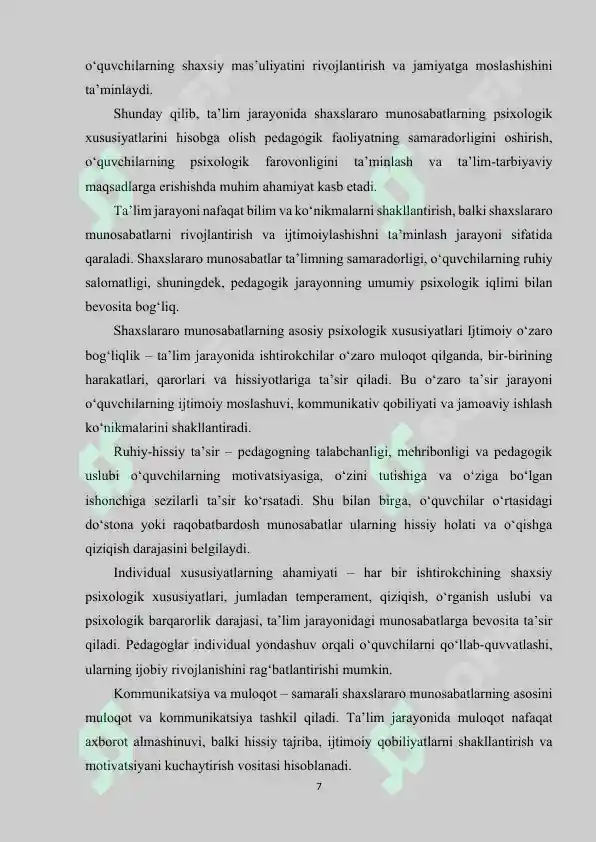 o‘quvchilarning shaxsiy mas’uliyatini rivojlantirish va jamiyatga moslashishini ta’minlaydi.

Shunday qilib, ta’lim jarayonida shaxslararo munosabatlarning psixologik xususiyatlarini hisobga olish pedagogik faoliyatning samaradorligini oshirish, o‘quvchilarning psixologik farovonligini ta’minlash va ta’lim-tarbiyaviy maqsadlarga erishishda muhim ahamiyat kasb etadi.

Ta’lim jarayoni nafaqat bilim va ko‘nikmalarni shakllantirish, balki shaxslararo munosabatlarni rivojlantirish va ijtimoiylashishni ta’minlash jarayoni sifatida qaraladi. Shaxslararo munosabatlar ta’limning samaradorligi, o‘quvchilarning ruhiy salomatligi, shuningdek, pedagogik jarayonning umumiy psixologik iqlimi bilan bevosita bog‘liq.

Shaxslararo munosabatlarning asosiy psixologik xususiyatlari Ijtimoiy o‘zaro bog‘liqlik – ta’lim jarayonida ishtirokchilar o‘zaro muloqot qilganda, bir-birining harakatlari, qarorlari va hissiyotlariga ta’sir qiladi. Bu o‘zaro ta’sir jarayoni o‘quvchilarning ijtimoiy moslashuvi, kommunikativ qobiliyati va jamoaviy ishlash ko‘nikmalarini shakllantiradi.

Ruhiy-hissiy ta’sir – pedagogning talabchanligi, mehribonligi va pedagogik uslubi o‘quvchilarning motivatsiyasiga, o‘zini tutishiga va o‘ziga bo‘lgan ishonchiga sezilarli ta’sir ko‘rsatadi. Shu bilan birga, o‘quvchilar o‘rtasidagi do‘stona yoki raqobatbardosh munosabatlar ularning hissiy holati va o‘qishga qiziqish darajasini belgilaydi.

Individual xususiyatlarning ahamiyati – har bir ishtirokchining shaxsiy psixologik xususiyatlari, jumladan temperament, qiziqish, o‘rganish uslubi va psixologik barqarorlik darajasi, ta’lim jarayonidagi munosabatlarga bevosita ta’sir qiladi. Pedagoglar individual yondashuv orqali o‘quvchilarni qo‘llab-quvvatlashi, ularning ijobiy rivojlanishini rag‘batlantirishi mumkin.

Kommunikatsiya va muloqot – samarali shaxslararo munosabatlarning asosini muloqot va kommunikatsiya tashkil qiladi. Ta’lim jarayonida muloqot nafaqat axborot almashinuvi, balki hissiy tajriba, ijtimoiy qobiliyatlarni shakllantirish va motivatsiyani kuchaytirish vositasi hisoblanadi.

7